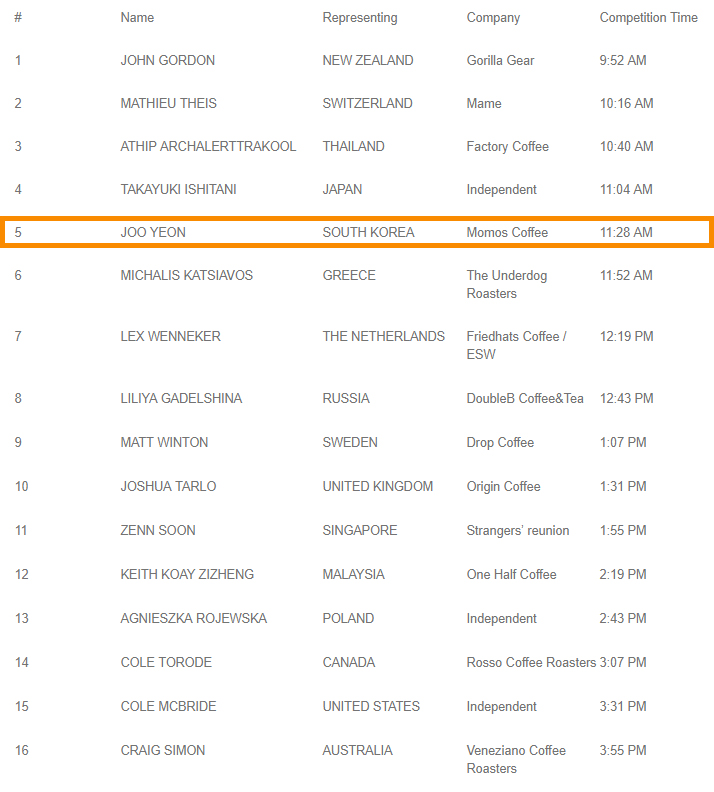 | # | Name | Representing | Company | Competition Time |
|---|---|---|---|---|
| 1 | JOHN GORDON | NEW ZEALAND | Gorilla Gear | 9:52 AM |
| 2 | MATHIEU THEIS | SWITZERLAND | Mame | 10:16 AM |
| 3 | ATHIP ARCHALERTTRAKOOL | THAILAND | Factory Coffee | 10:40 AM |
| 4 | TAKAYUKI ISHITANI | JAPAN | Independent | 11:04 AM |
| 5 | JOO YEON | SOUTH KOREA | Momos Coffee | 11:28 AM |
| 6 | MICHALIS KATSIAVOS | GREECE | The Underdog Roasters | 11:52 AM |
| 7 | LEX WENNEKER | THE NETHERLANDS | Friedhats Coffee / ESW | 12:19 PM |
| 8 | LILIYA GADELSHINA | RUSSIA | DoubleB Coffee&Tea | 12:43 PM |
| 9 | MATT WINTON | SWEDEN | Drop Coffee | 1:07 PM |
| 10 | JOSHUA TARLO | UNITED KINGDOM | Origin Coffee | 1:31 PM |
| 11 | ZENN SOON | SINGAPORE | Strangers' reunion | 1:55 PM |
| 12 | KEITH KOAY ZIZHENG | MALAYSIA | One Half Coffee | 2:19 PM |
| 13 | AGNIESZKA ROJEWSKA | POLAND | Independent | 2:43 PM |
| 14 | COLE TORODE | CANADA | Rosso Coffee Roasters | 3:07 PM |
| 15 | COLE MCBRIDE | UNITED STATES | Independent | 3:31 PM |
| 16 | CRAIG SIMON | AUSTRALIA | Veneziano Coffee Roasters | 3:55 PM |